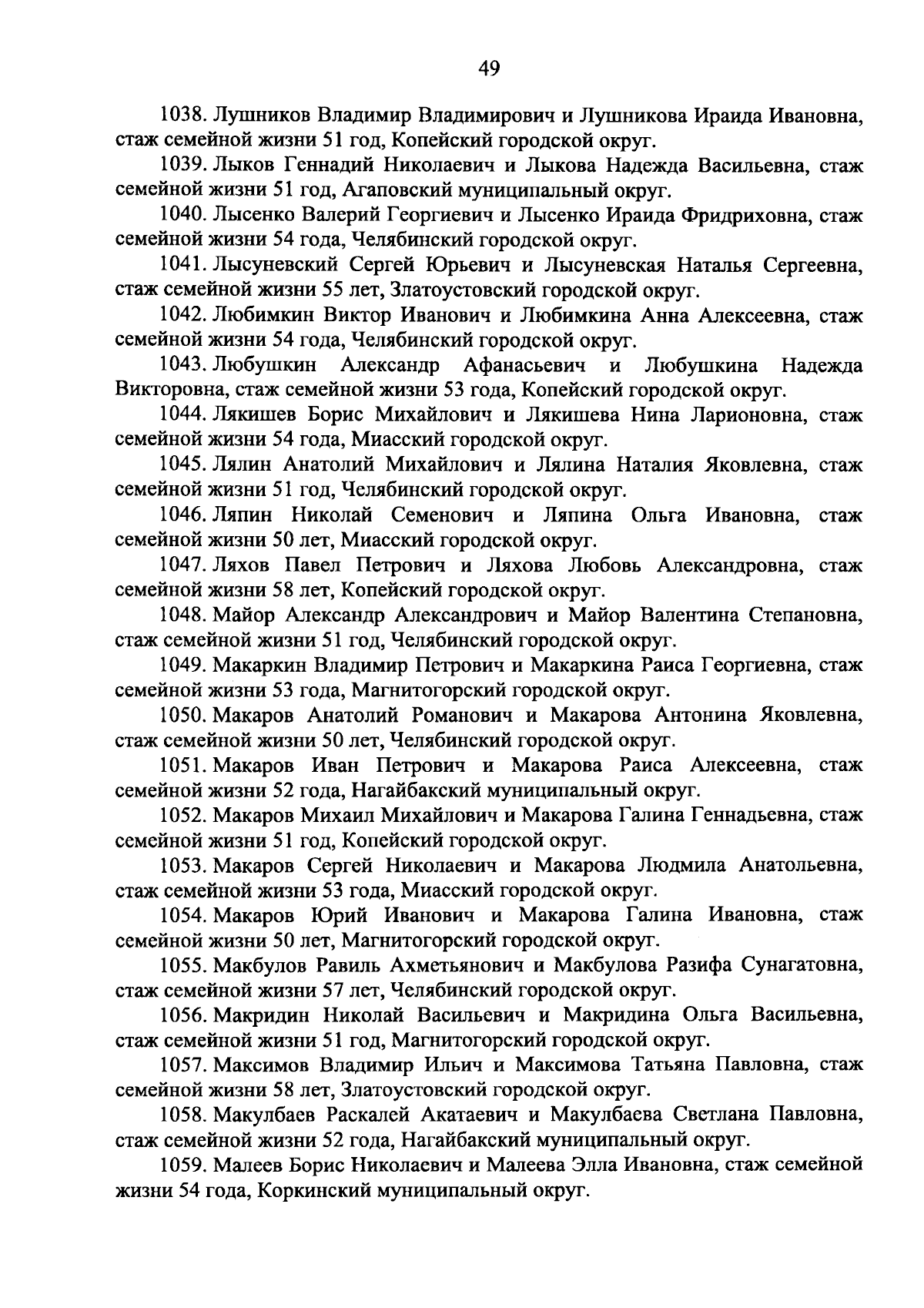 49

1038. Лушников Владимир Владимирович и Лушникова Ираида Ивановна, стаж семейной жизни 51 год, Копейский городской округ.

1039. Лыков Геннадий Николаевич и Лыкова Надежда Васильевна, стаж семейной жизни 51 год, Агаповский муниципальный округ.

1040. Лысенко Валерий Георгиевич и Лысенко Ираида Фридриховна, стаж семейной жизни 54 года, Челябинский городской округ.

1041. Лысуневский Сергей Юрьевич и Лысуневская Наталья Сергеевна, стаж семейной жизни 55 лет, Златоустовский городской округ.

1042. Любимкин Виктор Иванович и Любимкина Анна Алексеевна, стаж семейной жизни 54 года, Челябинский городской округ.

1043. Любушкин Александр Афанасьевич и Любушкина Надежда Викторовна, стаж семейной жизни 53 года, Копейский городской округ.

1044. Лякишев Борис Михайлович и Лякишева Нина Ларионовна, стаж семейной жизни 54 года, Миасский городской округ.

1045. Лялин Анатолий Михайлович и Лялина Наталия Яковлевна, стаж семейной жизни 51 год, Челябинский городской округ.

1046. Ляпин Николай Семенович и Ляпина Ольга Ивановна, стаж семейной жизни 50 лет, Миасский городской округ.

1047. Ляхов Павел Петрович и Ляхова Любовь Александровна, стаж семейной жизни 58 лет, Копейский городской округ.

1048. Майор Александр Александрович и Майор Валентина Степановна, стаж семейной жизни 51 год, Челябинский городской округ.

1049. Макаркин Владимир Петрович и Макаркина Раиса Георгиевна, стаж семейной жизни 53 года, Магнитогорский городской округ.

1050. Макаров Анатолий Романович и Макарова Антонина Яковлевна, стаж семейной жизни 50 лет, Челябинский городской округ.

1051. Макаров Иван Петрович и Макарова Раиса Алексеевна, стаж семейной жизни 52 года, Нагайбакский муниципальный округ.

1052. Макаров Михаил Михайлович и Макарова Галина Геннадьевна, стаж семейной жизни 51 год, Копейский городской округ.

1053. Макаров Сергей Николаевич и Макарова Людмила Анатольевна, стаж семейной жизни 53 года, Миасский городской округ.

1054. Макаров Юрий Иванович и Макарова Галина Ивановна, стаж семейной жизни 50 лет, Магнитогорский городской округ.

1055. Макбулов Равиль Ахметьянович и Макбулова Разифа Сунагатовна, стаж семейной жизни 57 лет, Челябинский городской округ.

1056. Макридин Николай Васильевич и Макридина Ольга Васильевна, стаж семейной жизни 51 год, Магнитогорский городской округ.

1057. Максимов Владимир Ильич и Максимова Татьяна Павловна, стаж семейной жизни 58 лет, Златоустовский городской округ.

1058. Макулбаев Раскалей Акатаевич и Макулбаева Светлана Павловна, стаж семейной жизни 52 года, Нагайбакский муниципальный округ.

1059. Малеев Борис Николаевич и Малеева Элла Ивановна, стаж семейной жизни 54 года, Коркинский муниципальный округ.